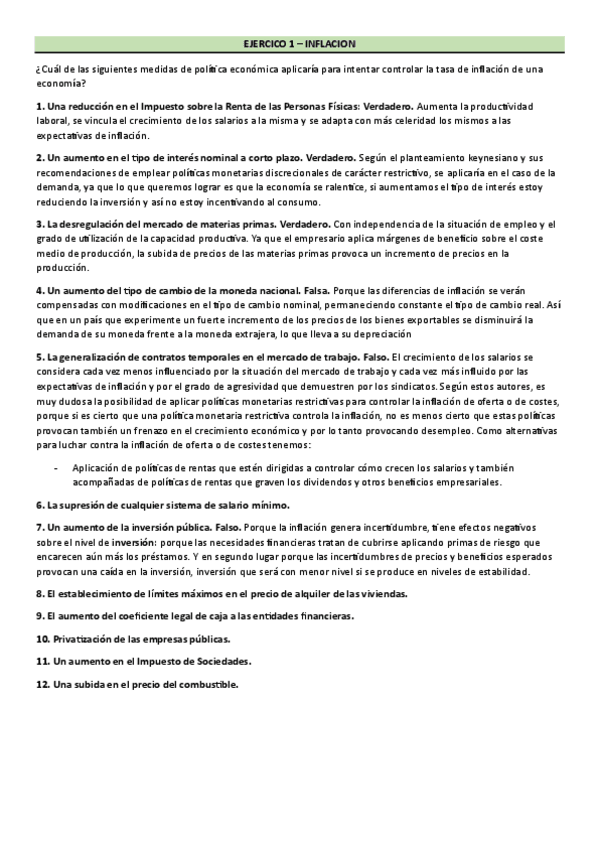 EJERCICO 1 – INFLACION

¿Cuál de las siguientes medidas de política económica aplicaría para intentar controlar la tasa de inflación de una economía?

1. Una reducción en el Impuesto sobre la Renta de las Personas Físicas: Verdadero. Aumenta la productividad laboral, se vincula el crecimiento de los salarios a la misma y se adapta con más celeridad los mismos a las expectativas de inflación.

2. Un aumento en el tipo de interés nominal a corto plazo. Verdadero. Según el planteamiento keynesiano y sus recomendaciones de emplear políticas monetarias discrecionales de carácter restrictivo, se aplicaría en el caso de la demanda, ya que lo que queremos lograr es que la economía se ralentice, si aumentamos el tipo de interés estoy reduciendo la inversión y así no estoy incentivando al consumo.

3. La desregulación del mercado de materias primas. Verdadero. Con independencia de la situación de empleo y el grado de utilización de la capacidad productiva. Ya que el empresario aplica márgenes de beneficio sobre el coste medio de producción, la subida de precios de las materias primas provoca un incremento de precios en la producción.

4. Un aumento del tipo de cambio de la moneda nacional. Falsa. Porque las diferencias de inflación se verán compensadas con modificaciones en el tipo de cambio nominal, permaneciendo constante el tipo de cambio real. Así que en un país que experimente un fuerte incremento de los precios de los bienes exportables se disminuirá la demanda de su moneda frente a la moneda extrajera, lo que lleva a su depreciación

5. La generalización de contratos temporales en el mercado de trabajo. Falso. El crecimiento de los salarios se considera cada vez menos influenciado por la situación del mercado de trabajo y cada vez más influido por las expectativas de inflación y por el grado de agresividad que demuestren por los sindicatos. Según estos autores, es muy dudosa la posibilidad de aplicar políticas monetarias restrictivas para controlar la inflación de oferta o de costes, porque si es cierto que una política monetaria restrictiva controla la inflación, no es menos cierto que estas políticas provocan también un frenazo en el crecimiento económico y por lo tanto provocando desempleo. Como alternativas para luchar contra la inflación de oferta o de costes tenemos:

- Aplicación de políticas de rentas que estén dirigidas a controlar cómo crecen los salarios y también acompañadas de políticas de rentas que graven los dividendos y otros beneficios empresariales.

6. La supresión de cualquier sistema de salario mínimo.

7. Un aumento de la inversión pública. Falso. Porque la inflación genera incertidumbre, tiene efectos negativos sobre el nivel de inversión: porque las necesidades financieras tratan de cubrirse aplicando primas de riesgo que encarecen aún más los préstamos. Y en segundo lugar porque las incertidumbres de precios y beneficios esperados provocan una caída en la inversión, inversión que será con menor nivel si se produce en niveles de estabilidad.

8. El establecimiento de límites máximos en el precio de alquiler de las viviendas.

9. El aumento del coeficiente legal de caja a las entidades financieras.

10. Privatización de las empresas públicas.

11. Un aumento en el Impuesto de Sociedades.

12. Una subida en el precio del combustible.